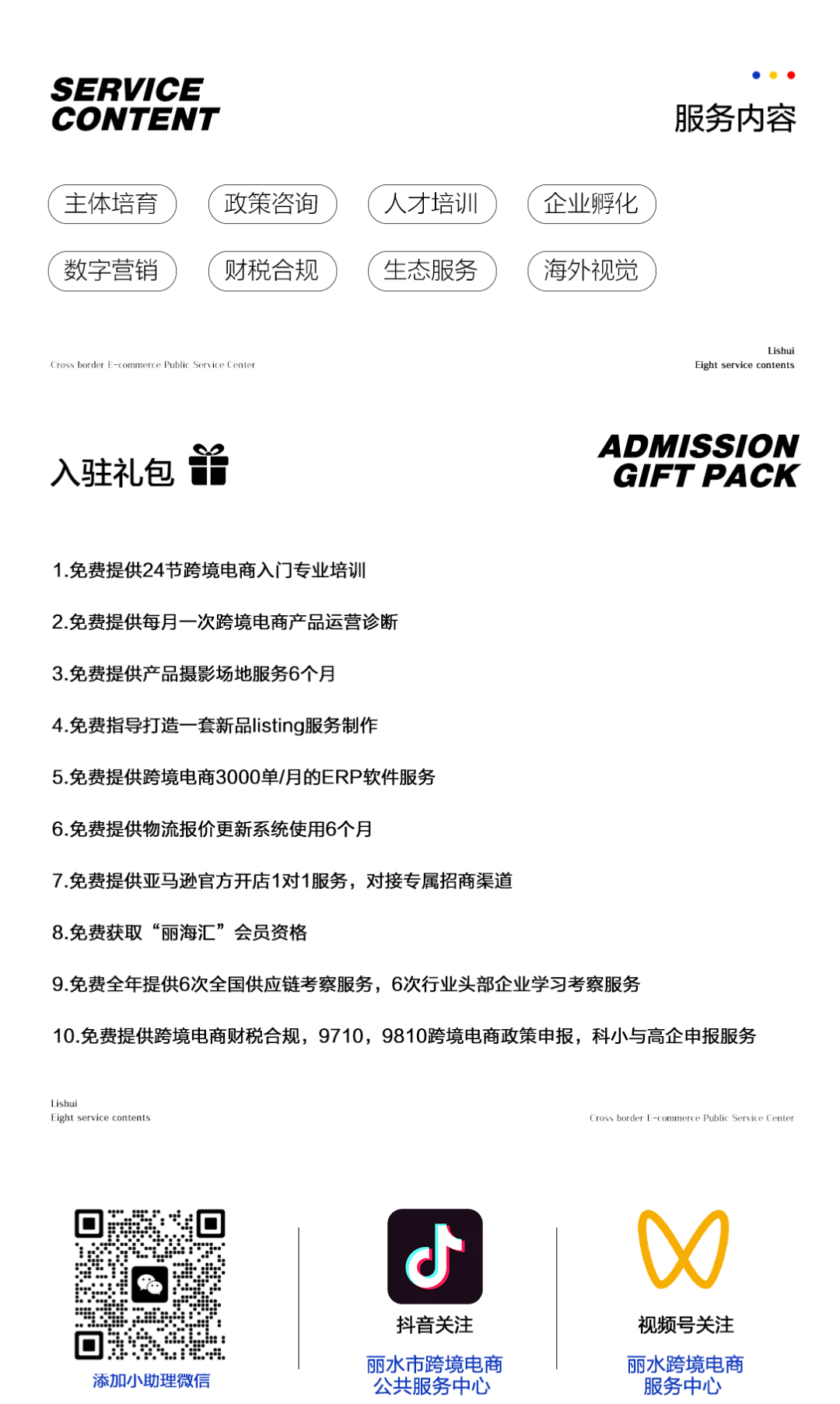 SERVICE CONTENT

服务内容

主体培育 政策咨询 人才培训 企业孵化

数字营销 财税合规 生态服务 海外视觉

Cross border E-commerce Public Service Center

Lishui
Eight service contents

入驻礼包

ADMISSION GIFT PACK

1.免费提供24节跨境电商入门专业培训

2.免费提供每月一次跨境电商产品运营诊断

3.免费提供产品摄影场地服务6个月

4.免费指导打造一套新品listing服务制作

5.免费提供跨境电商3000单/月的ERP软件服务

6.免费提供物流报价更新系统使用6个月

7.免费提供亚马逊官方开店1对1服务，对接专属招商渠道

8.免费获取“丽海汇”会员资格

9.免费全年提供6次全国供应链考察服务，6次行业头部企业学习考察服务

10.免费提供跨境电商财税合规，9710，9810跨境电商政策申报，科小与高企申报服务

Lishui
Eight service contents

Cross border E-commerce Public Service Center

添加小助理微信

抖音关注

丽水市跨境电商公共服务中心

视频号关注

丽水跨境电商服务中心